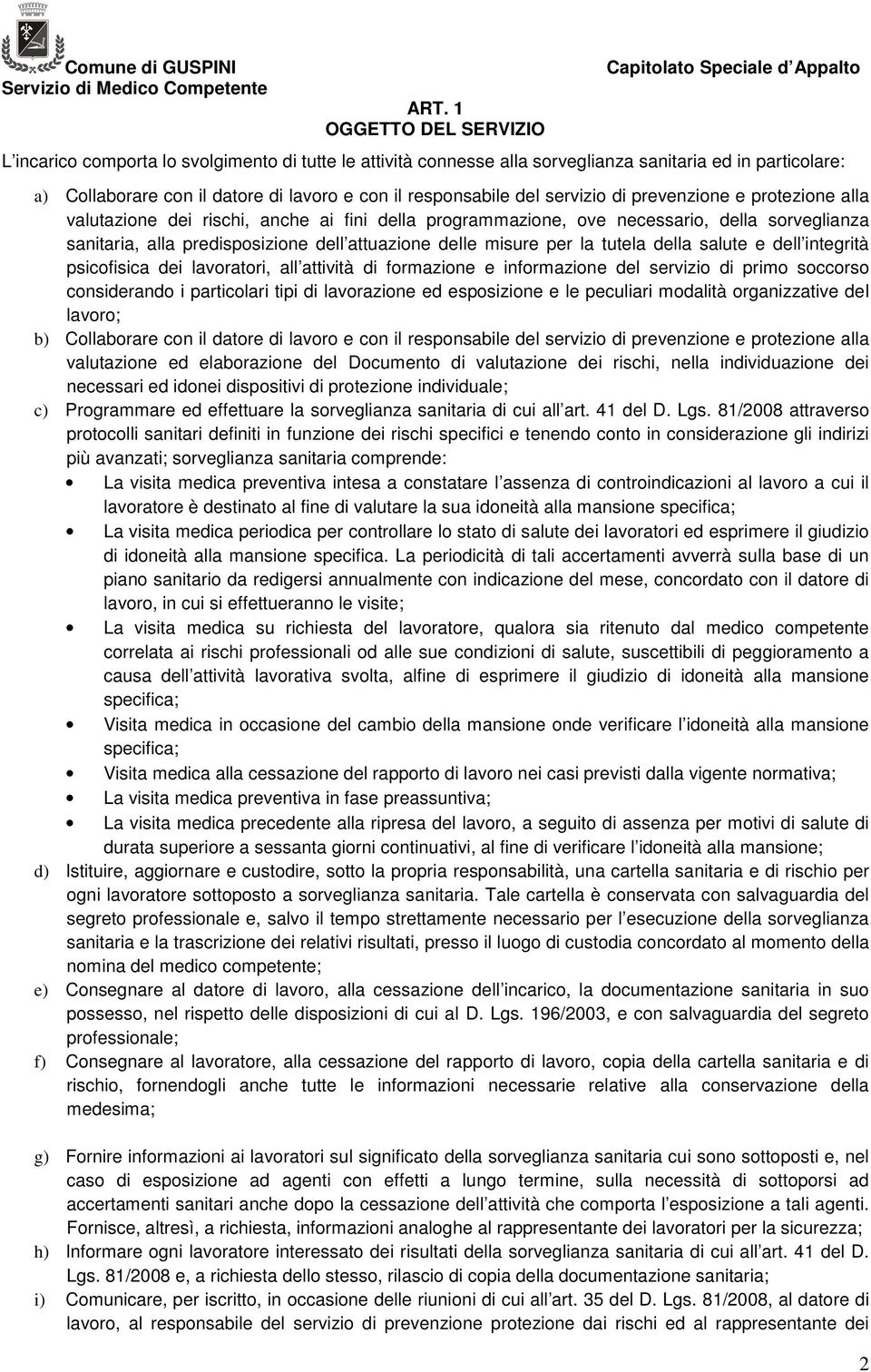 Comune di GUSPINI
Servizio di Medico Competente

Capitolato Speciale d Appalto

ART. 1
OGGETTO DEL SERVIZIO

L incarico comporta lo svolgimento di tutte le attività connesse alla sorveglianza sanitaria ed in particolare:

a) Collaborare con il datore di lavoro e con il responsabile del servizio di prevenzione e protezione alla valutazione dei rischi, anche ai fini della programmazione, ove necessario, della sorveglianza sanitaria, alla predisposizione dell attuazione delle misure per la tutela della salute e dell integrità psicofisica dei lavoratori, all attività di formazione e informazione del servizio di primo soccorso considerando i particolari tipi di lavorazione ed esposizione e le peculiari modalità organizzative del lavoro;

b) Collaborare con il datore di lavoro e con il responsabile del servizio di prevenzione e protezione alla valutazione ed elaborazione del Documento di valutazione dei rischi, nella individuazione dei necessari ed idonei dispositivi di protezione individuale;

c) Programmare ed effettuare la sorveglianza sanitaria di cui all art. 41 del D. Lgs. 81/2008 attraverso protocolli sanitari definiti in funzione dei rischi specifici e tenendo conto in considerazione gli indirizi più avanzati; sorveglianza sanitaria comprende:

• La visita medica preventiva intesa a constatare l assenza di controindicazioni al lavoro a cui il lavoratore è destinato al fine di valutare la sua idoneità alla mansione specifica;

• La visita medica periodica per controllare lo stato di salute dei lavoratori ed esprimere il giudizio di idoneità alla mansione specifica. La periodicità di tali accertamenti avverrà sulla base di un piano sanitario da redigersi annualmente con indicazione del mese, concordato con il datore di lavoro, in cui si effettueranno le visite;

• La visita medica su richiesta del lavoratore, qualora sia ritenuto dal medico competente correlata ai rischi professionali od alle sue condizioni di salute, suscettibili di peggioramento a causa dell attività lavorativa svolta, alfine di esprimere il giudizio di idoneità alla mansione specifica;

• Visita medica in occasione del cambio della mansione onde verificare l idoneità alla mansione specifica;

• Visita medica alla cessazione del rapporto di lavoro nei casi previsti dalla vigente normativa;

• La visita medica preventiva in fase preassuntiva;

• La visita medica precedente alla ripresa del lavoro, a seguito di assenza per motivi di salute di durata superiore a sessanta giorni continuativi, al fine di verificare l idoneità alla mansione;

d) Istituire, aggiornare e custodire, sotto la propria responsabilità, una cartella sanitaria e di rischio per ogni lavoratore sottoposto a sorveglianza sanitaria. Tale cartella è conservata con salvaguardia del segreto professionale e, salvo il tempo strettamente necessario per l esecuzione della sorveglianza sanitaria e la trascrizione dei relativi risultati, presso il luogo di custodia concordato al momento della nomina del medico competente;

e) Consegnare al datore di lavoro, alla cessazione dell incarico, la documentazione sanitaria in suo possesso, nel rispetto delle disposizioni di cui al D. Lgs. 196/2003, e con salvaguardia del segreto professionale;

f) Consegnare al lavoratore, alla cessazione del rapporto di lavoro, copia della cartella sanitaria e di rischio, fornendogli anche tutte le informazioni necessarie relative alla conservazione della medesima;

g) Fornire informazioni ai lavoratori sul significato della sorveglianza sanitaria cui sono sottoposti e, nel caso di esposizione ad agenti con effetti a lungo termine, sulla necessità di sottoporsi ad accertamenti sanitari anche dopo la cessazione dell attività che comporta l esposizione a tali agenti. Fornisce, altresì, a richiesta, informazioni analoghe al rappresentante dei lavoratori per la sicurezza;

h) Informare ogni lavoratore interessato dei risultati della sorveglianza sanitaria di cui all art. 41 del D. Lgs. 81/2008 e, a richiesta dello stesso, rilascio di copia della documentazione sanitaria;

i) Comunicare, per iscritto, in occasione delle riunioni di cui all art. 35 del D. Lgs. 81/2008, al datore di lavoro, al responsabile del servizio di prevenzione protezione dai rischi ed al rappresentante dei

2